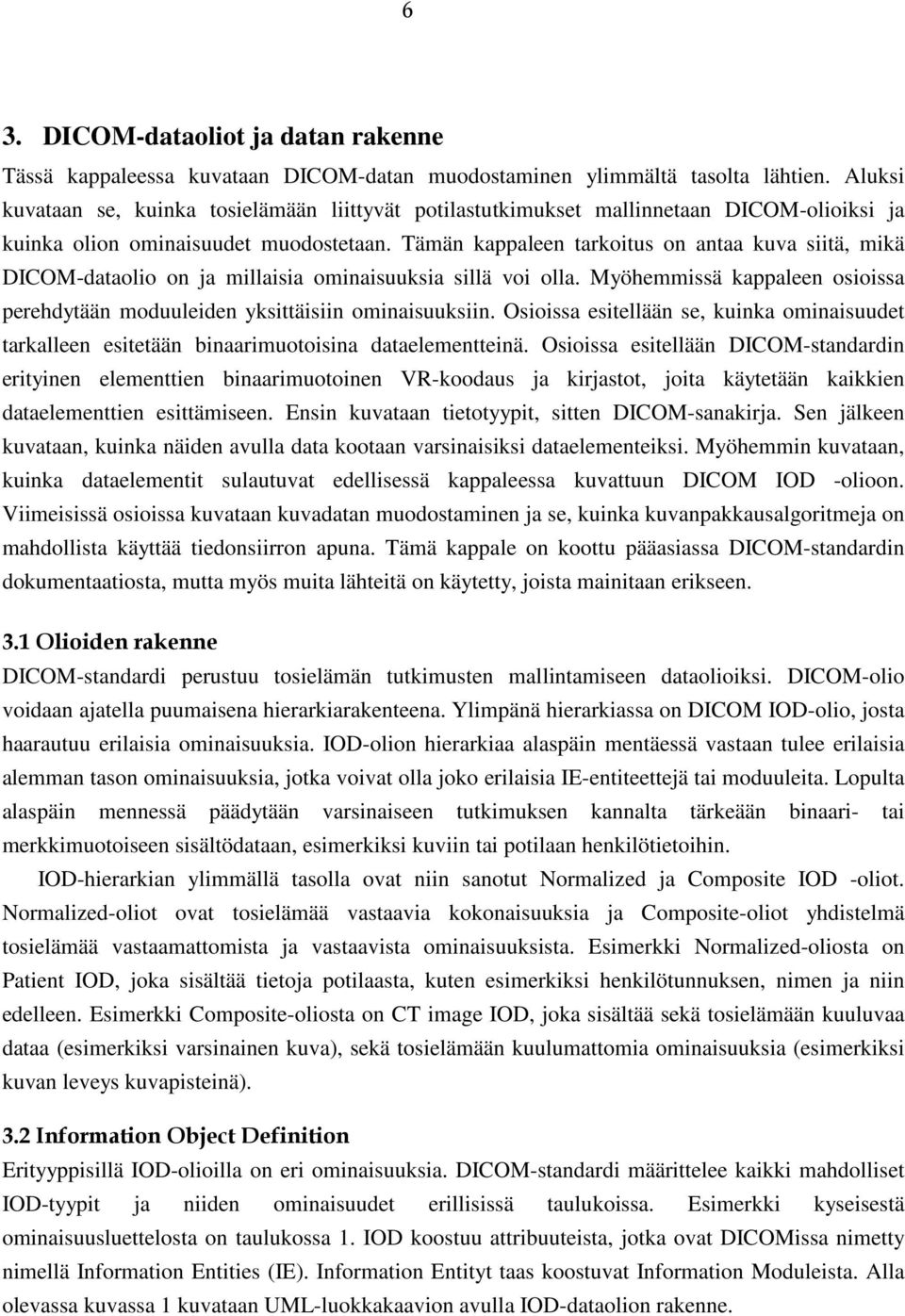 6

3. DICOM-dataoliot ja datan rakenne

Tässä kappaleessa kuvataan DICOM-datan muodostaminen ylimmältä tasolta lähtien. Aluksi kuvataan se, kuinka tosielämään liittyvät potilastutkimukset mallinnetaan DICOM-olioiksi ja kuinka olion ominaisuudet muodostetaan. Tämän kappaleen tarkoitus on antaa kuva siitä, mikä DICOM-dataolio on ja millaisia ominaisuuksia sillä voi olla. Myöhemmissä kappaleen osioissa perehdytään moduuleiden yksittäisiin ominaisuuksiin. Osioissa esitellään se, kuinka ominaisuudet tarkalleen esitetään binaarimuotoisina dataelementteinä. Osioissa esitellään DICOM-standardin erityinen elementtien binaarimuotoinen VR-koodaus ja kirjastot, joita käytetään kaikkien dataelementtien esittämiseen. Ensin kuvataan tietotyypit, sitten DICOM-sanakirja. Sen jälkeen kuvataan, kuinka näiden avulla data kootaan varsinaisiksi dataelementeiksi. Myöhemmin kuvataan, kuinka dataelementit sulautuvat edellisessä kappaleessa kuvattuun DICOM IOD -olioon. Viimeisissä osioissa kuvataan kuvadatan muodostaminen ja se, kuinka kuvanpakkausalgoritmeja on mahdollista käyttää tiedonsiirron apuna. Tämä kappale on koottu pääasiassa DICOM-standardin dokumentaatiosta, mutta myös muita lähteitä on käytetty, joista mainitaan erikseen.

3.1 Olioiden rakenne

DICOM-standardi perustuu tosielämän tutkimusten mallintamiseen dataolioiksi. DICOM-olio voidaan ajatella puumaisena hierarkiarakenteena. Ylimpänä hierarkiassa on DICOM IOD-olio, josta haarautuu erilaisia ominaisuuksia. IOD-olion hierarkiaa alaspäin mentäessä vastaan tulee erilaisia alemman tason ominaisuuksia, jotka voivat olla joko erilaisia IE-entiteettejä tai moduuleita. Lopulta alaspäin mennessä päädytään varsinaiseen tutkimuksen kannalta tärkeään binaari- tai merkkimuotoiseen sisältödataan, esimerkiksi kuviin tai potilaan henkilötietoihin.

IOD-hierarkian ylimmällä tasolla ovat niin sanotut Normalized ja Composite IOD -oliot. Normalized-oliot ovat tosielämää vastaavia kokonaisuuksia ja Composite-oliot yhdistelmä tosielämää vastaamattomista ja vastaavista ominaisuuksista. Esimerkki Normalized-oliosta on Patient IOD, joka sisältää tietoja potilaasta, kuten esimerkiksi henkilötunnuksen, nimen ja niin edelleen. Esimerkki Composite-oliosta on CT image IOD, joka sisältää sekä tosielämään kuuluvaa dataa (esimerkiksi varsinainen kuva), sekä tosielämään kuulumattomia ominaisuuksia (esimerkiksi kuvan leveys kuvapisteinä).

3.2 Information Object Definition

Erityyppisillä IOD-olioilla on eri ominaisuuksia. DICOM-standardi määrittelee kaikki mahdolliset IOD-tyypit ja niiden ominaisuudet erillisissä taulukoissa. Esimerkki kyseisestä ominaisuusluettelosta on taulukossa 1. IOD koostuu attribuuteista, jotka ovat DICOMissa nimetty nimellä Information Entities (IE). Information Entityt taas koostuvat Information Moduleista. Alla olevassa kuvassa 1 kuvataan UML-luokkakaavion avulla IOD-dataolion rakenne.